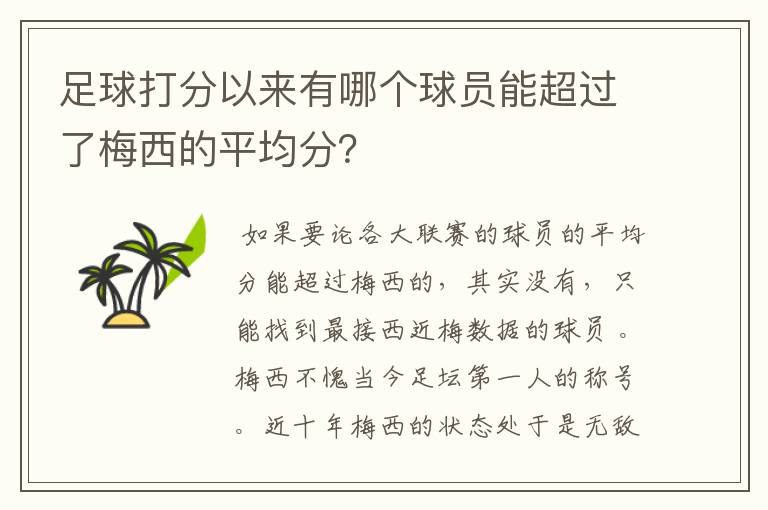 足球打分以来有哪个球员能超过了梅西的平均分?

如果要论各大联赛的球员的平均分能超过梅西的，其实没有，只能找到最接西近梅数据的球员。梅西不愧当今足坛第一人的称号。近十年梅西的状态处于是无敌